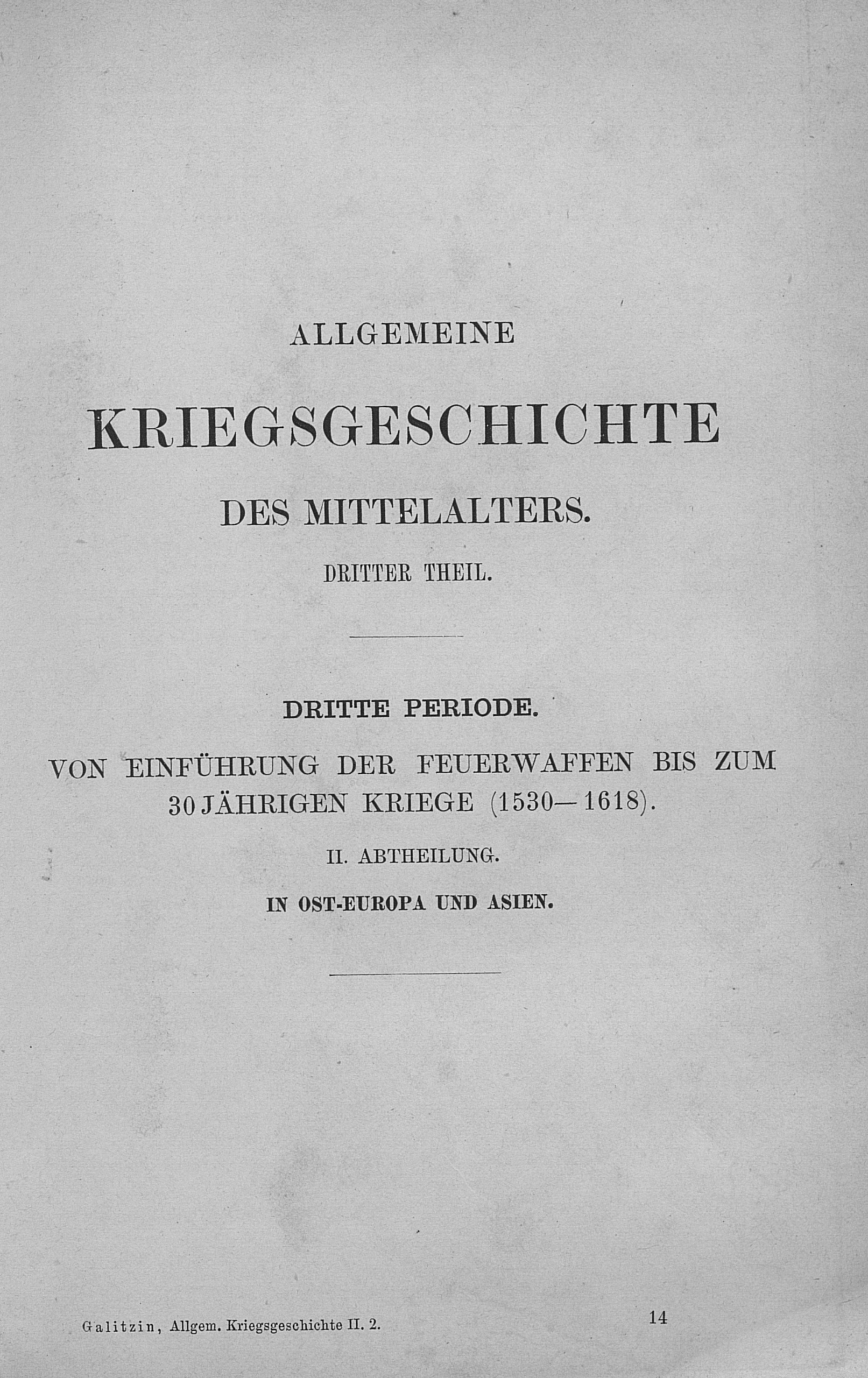 ALLGEMEINE

KRIEGSGESCHICHTE

DES MITTELALTERS.

DRITTER THEIL.

DRITTE PERIODE.

VON EINFÜHRUNG DER FEUERWAFFEN BIS ZUM 30 JÄHRIGEN KRIEGE (1530—1618).

II. ABTHEILUNG.

IN OST-EUROPA UND ASIEN.

Galitzin, Allgem. Kriegsgeschichte II. 2.

14